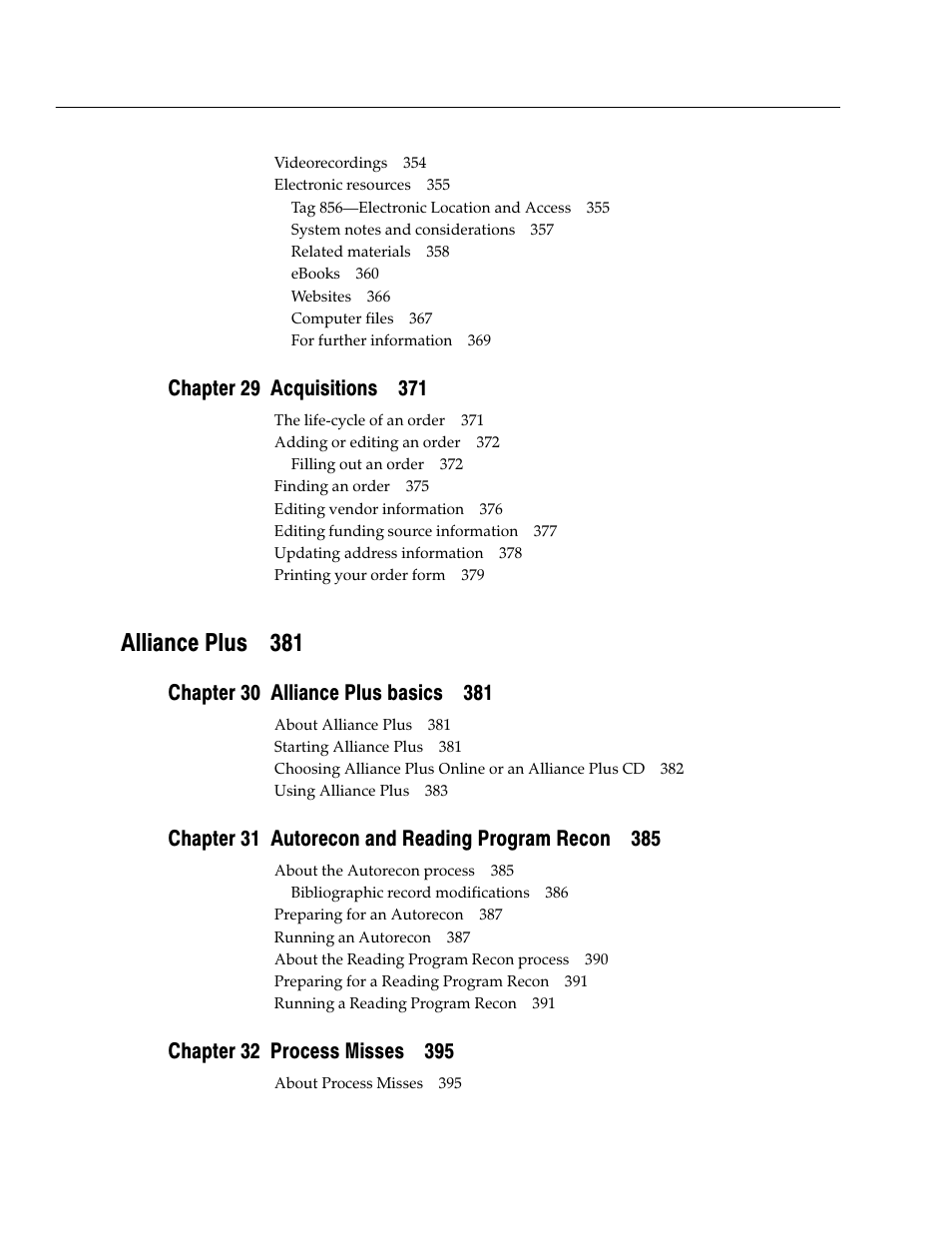 Videorecordings 354
Electronic resources 355
Tag 856—Electronic Location and Access 355
System notes and considerations 357
Related materials 358
eBooks 360
Websites 366
Computer files 367
For further information 369

Chapter 29 Acquisitions 371

The life-cycle of an order 371
Adding or editing an order 372
Filling out an order 372
Finding an order 375
Editing vendor information 376
Editing funding source information 377
Updating address information 378
Printing your order form 379

Alliance Plus 381

Chapter 30 Alliance Plus basics 381

About Alliance Plus 381
Starting Alliance Plus 381
Choosing Alliance Plus Online or an Alliance Plus CD 382
Using Alliance Plus 383

Chapter 31 Autorecon and Reading Program Recon 385

About the Autorecon process 385
Bibliographic record modifications 386
Preparing for an Autorecon 387
Running an Autorecon 387
About the Reading Program Recon process 390
Preparing for a Reading Program Recon 391
Running a Reading Program Recon 391

Chapter 32 Process Misses 395

About Process Misses 395